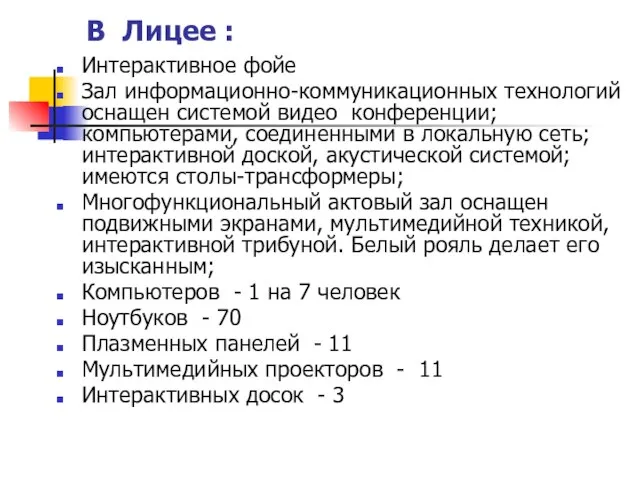 В Лицее :

Интерактивное фойе

Зал информационно-коммуникационных технологий оснащен системой видео конференции; компьютерами, соединенными в локальную сеть; интерактивной доской, акустической системой; имеются столы-трансформеры;

Многофункциональный актовый зал оснащен подвижными экранами, мультимедийной техникой, интерактивной трибуной. Белый рояль делает его изысканным;

Компьютеров - 1 на 7 человек

Ноутбуков - 70

Плазменных панелей - 11

Мультимедийных проекторов - 11

Интерактивных досок - 3